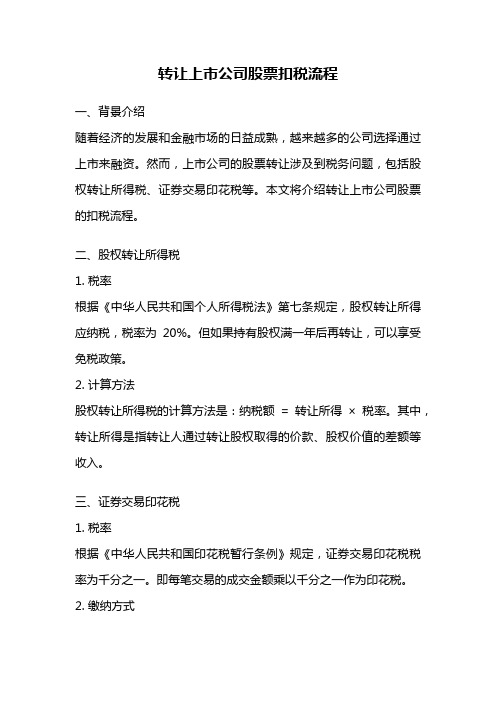 转让上市公司股票扣税流程

一、背景介绍

随着经济的发展和金融市场的日益成熟，越来越多的公司选择通过上市来融资。然而，上市公司的股票转让涉及到税务问题，包括股权转让所得税、证券交易印花税等。本文将介绍转让上市公司股票的扣税流程。

二、股权转让所得税

1. 税率

根据《中华人民共和国个人所得税法》第七条规定，股权转让所得应纳税，税率为 20%。但如果持有股权满一年后再转让，可以享受免税政策。

2. 计算方法

股权转让所得税的计算方法是：纳税额 = 转让所得 × 税率。其中，转让所得是指转让人通过转让股权取得的价款、股权价值的差额等收入。

三、证券交易印花税

1. 税率

根据《中华人民共和国印花税暂行条例》规定，证券交易印花税税率为千分之一。即每笔交易的成交金额乘以千分之一作为印花税。

2. 缴纳方式